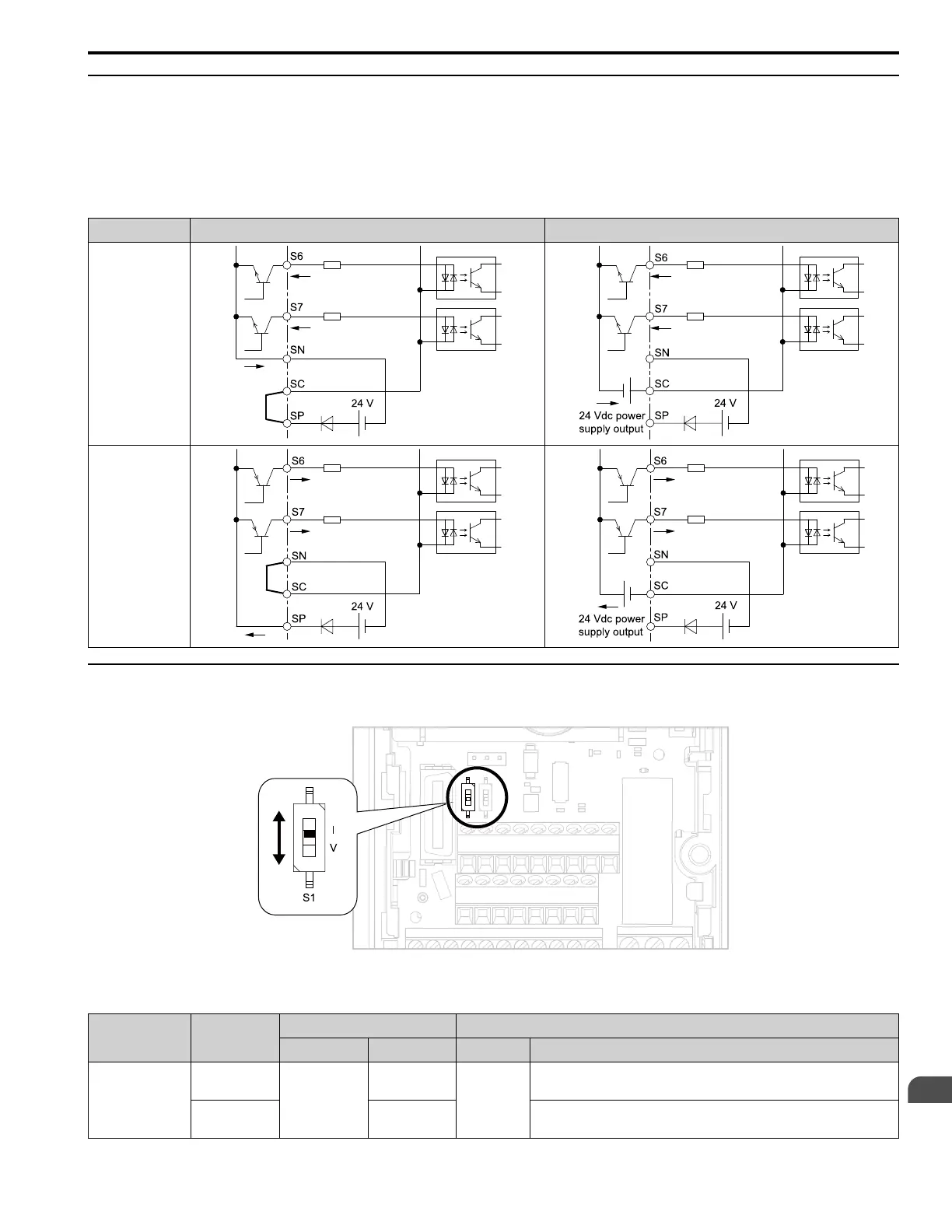 S6
S7
SN
SC
SP
24 V

S6
S7
SN
SC
24 Vdc power supply output
SP
24 V

S6
S7
SN
SC
SP
24 V

S6
S7
SN
SC
24 Vdc power supply output
SP
24 V

I
V
S1